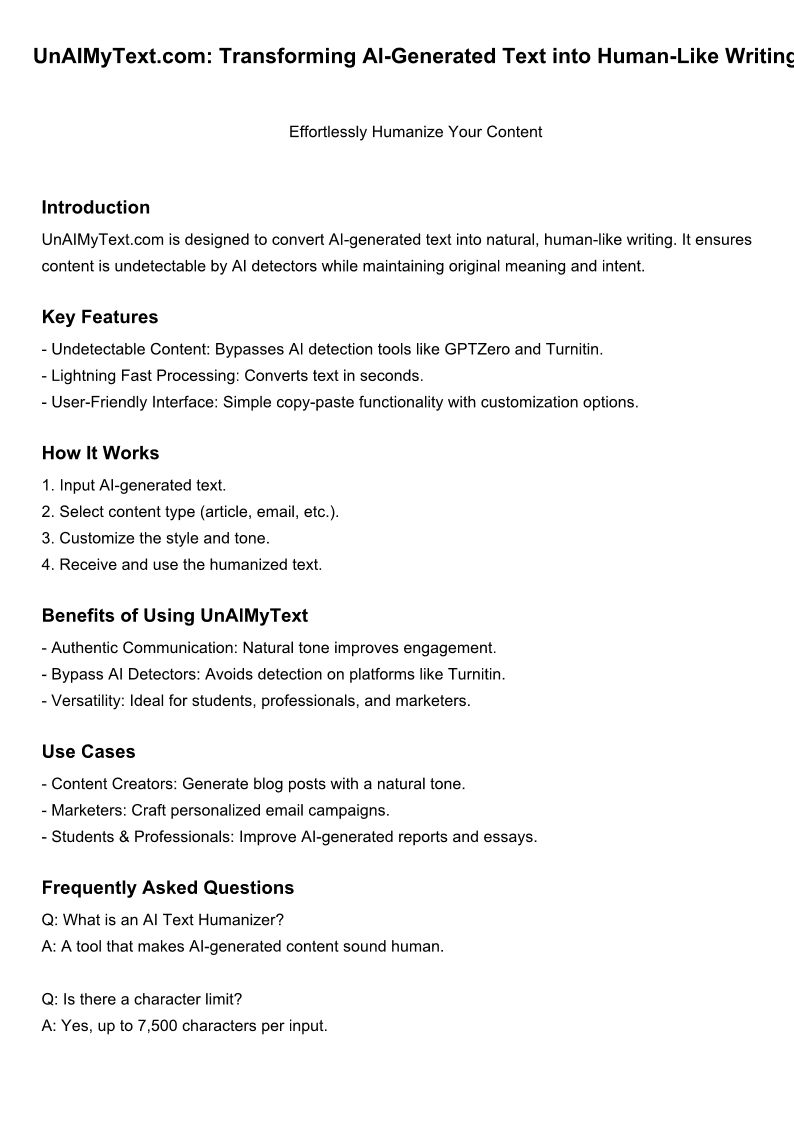 UnAIMyText.com: Transforming AI-Generated Text into Human-Like Writing

Effortlessly Humanize Your Content

Introduction

UnAIMyText.com is designed to convert AI-generated text into natural, human-like writing. It ensures content is undetectable by AI detectors while maintaining original meaning and intent.

Key Features

- Undetectable Content: Bypasses AI detection tools like GPTZero and Turnitin.
- Lightning Fast Processing: Converts text in seconds.
- User-Friendly Interface: Simple copy-paste functionality with customization options.

How It Works

1. Input AI-generated text.
2. Select content type (article, email, etc.).
3. Customize the style and tone.
4. Receive and use the humanized text.

Benefits of Using UnAIMyText

- Authentic Communication: Natural tone improves engagement.
- Bypass AI Detectors: Avoids detection on platforms like Turnitin.
- Versatility: Ideal for students, professionals, and marketers.

Use Cases

- Content Creators: Generate blog posts with a natural tone.
- Marketers: Craft personalized email campaigns.
- Students & Professionals: Improve AI-generated reports and essays.

Frequently Asked Questions

Q: What is an AI Text Humanizer?
A: A tool that makes AI-generated content sound human.

Q: Is there a character limit?
A: Yes, up to 7,500 characters per input.